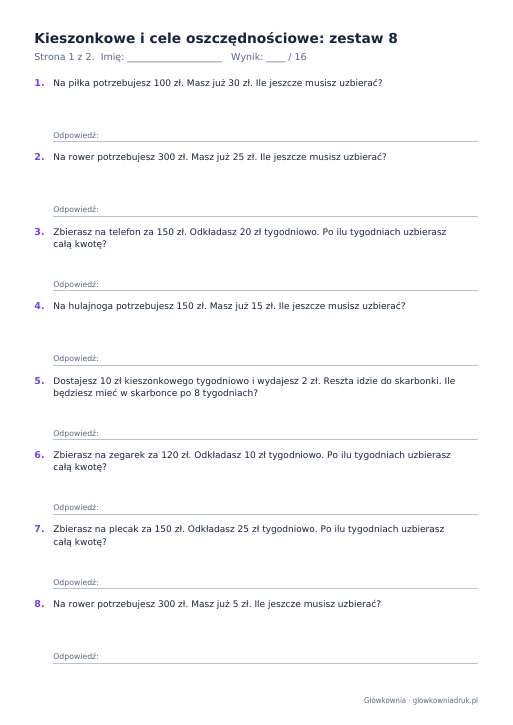 Kieszonkowe i cele oszczędnościowe: zestaw 8

Strona 1 z 2. Imię: ____ Wynik: ____ / 16

1. Na piłka potrzebujesz 100 zł. Masz już 30 zł. Ile jeszcze musisz uzbierać?

Odpowiedź: ____

2. Na rower potrzebujesz 300 zł. Masz już 25 zł. Ile jeszcze musisz uzbierać?

Odpowiedź: ____

3. Zbierasz na telefon za 150 zł. Odkładasz 20 zł tygodniowo. Po ilu tygodniach uzbierasz całą kwotę?

Odpowiedź: ____

4. Na hulajnoga potrzebujesz 150 zł. Masz już 15 zł. Ile jeszcze musisz uzbierać?

Odpowiedź: ____

5. Dostajesz 10 zł kieszonkowego tygodniowo i wydajesz 2 zł. Reszta idzie do skarbonki. Ile będziesz mieć w skarbonce po 8 tygodniach?

Odpowiedź: ____

6. Zbierasz na zegarek za 120 zł. Odkładasz 10 zł tygodniowo. Po ilu tygodniach uzbierasz całą kwotę?

Odpowiedź: ____

7. Zbierasz na plecak za 150 zł. Odkładasz 25 zł tygodniowo. Po ilu tygodniach uzbierasz całą kwotę?

Odpowiedź: ____

8. Na rower potrzebujesz 300 zł. Masz już 5 zł. Ile jeszcze musisz uzbierać?

Odpowiedź: ____

Główkownia · glowkowniadruk.pl